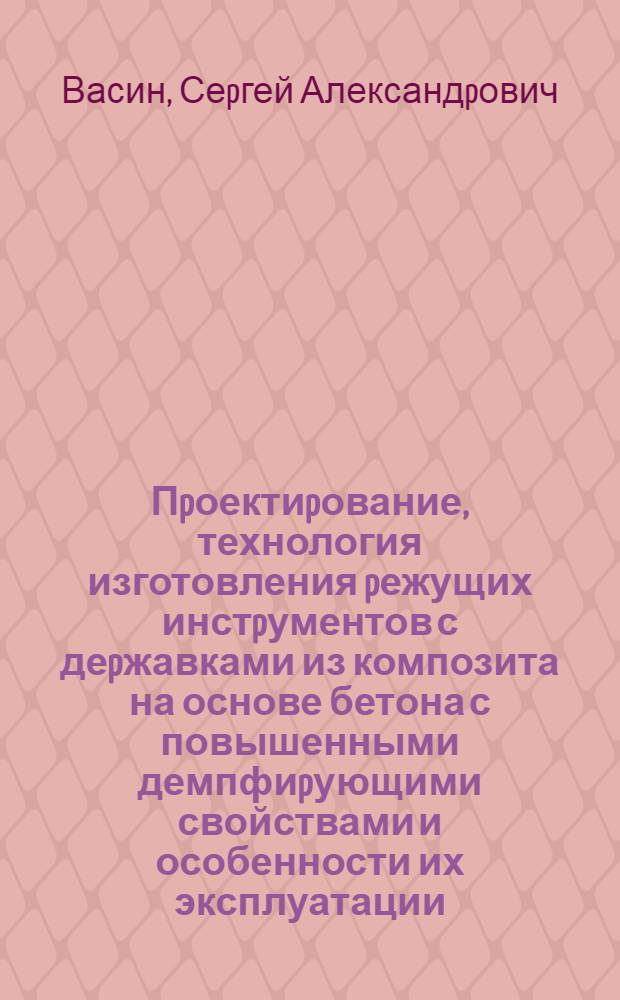 Васин, Сергей Александрович

Проектирование, технология изготовления режущих инструментов с державками из композита на основе бетона с повышенными демпфирующими свойствами и особенности их эксплуатации